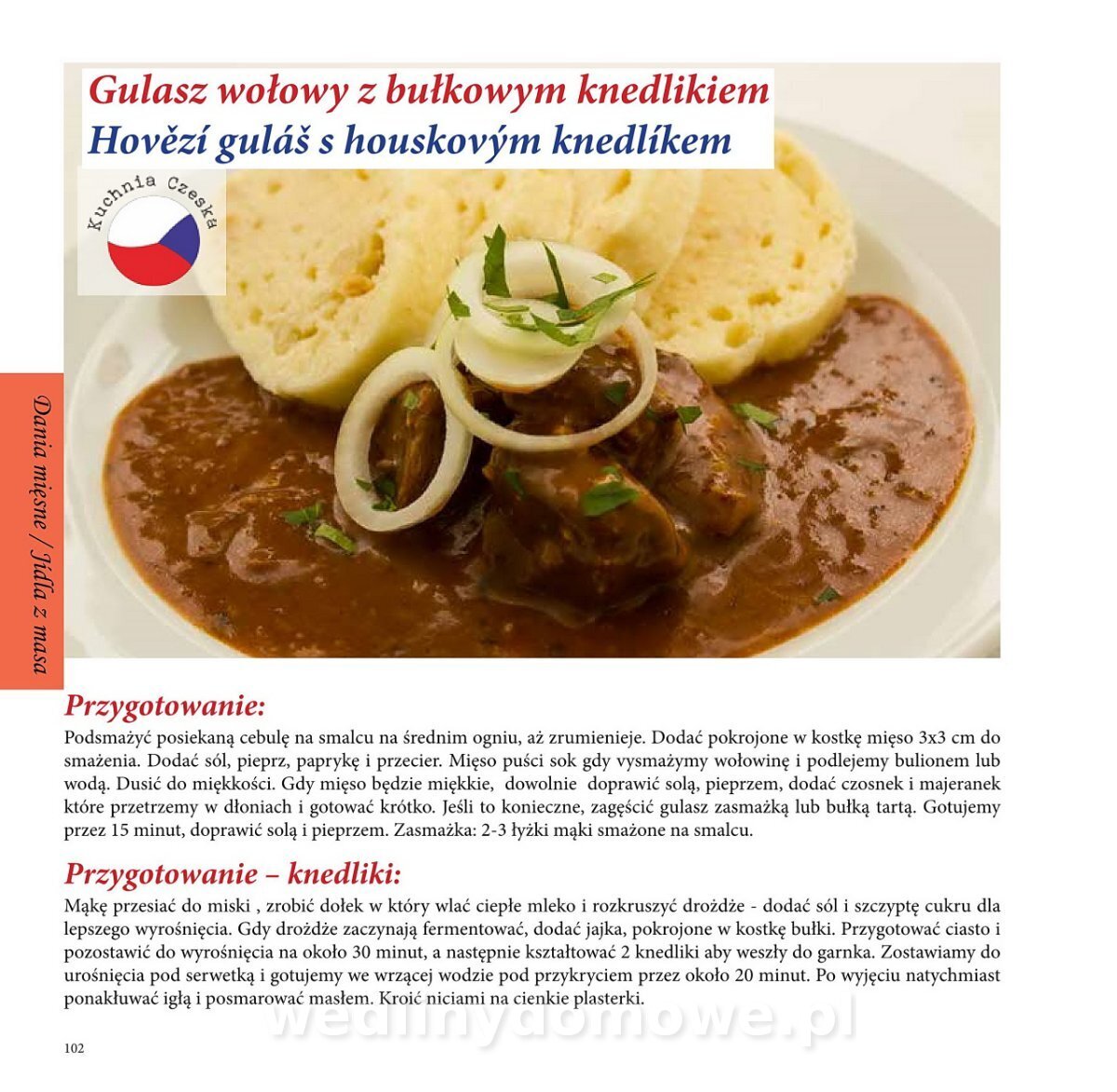 Gulasz wołowy z bułkowym knedlikiem
Hovězí guláš s houskovým knedlíkem

Kuchnia Czeska

Dania mięsne / Jídla z masa

Przygotowanie:

Podsmażyć posiekaną cebulę na smalcu na średnim ogniu, aż zrumienieje. Dodać pokrojone w kostkę mięso 3x3 cm do smażenia. Dodać sól, pieprz, paprykę i przecier. Mięso puści sok gdy vysmażymy wołowinę i podlejemy bulionem lub wodą. Dusić do miękkości. Gdy mięso będzie miękkie, dowolnie doprawić solą, pieprzem, dodać czosnek i majeranek które przetrzemy w dłoniach i gotować krótko. Jeśli to konieczne, zagęścić gulasz zasmażką lub bułką tartą. Gotujemy przez 15 minut, doprawić solą i pieprzem. Zasmażka: 2-3 łyżki mąki smażone na smalcu.

Przygotowanie – knedliki:

Mąkę przesiać do miski , zrobić dołek w który wlać ciepłe mleko i rozkruszyć drożdże - dodać sól i szczyptę cukru dla lepszego wyrośnięcia. Gdy drożdże zaczynają fermentować, dodać jajka, pokrojone w kostkę bułki. Przygotować ciasto i pozostawić do wyrośnięcia na około 30 minut, a następnie kształtować 2 knedliki aby weszły do garnka. Zostawiamy do urośnięcia pod serwetką i gotujemy we wrzącej wodzie pod przykryciem przez około 20 minut. Po wyjęciu natychmiast ponakłuwać igłą i posmarować masłem. Kroić niciami na cienkie plasterki.

102

wedlinydomowe.pl